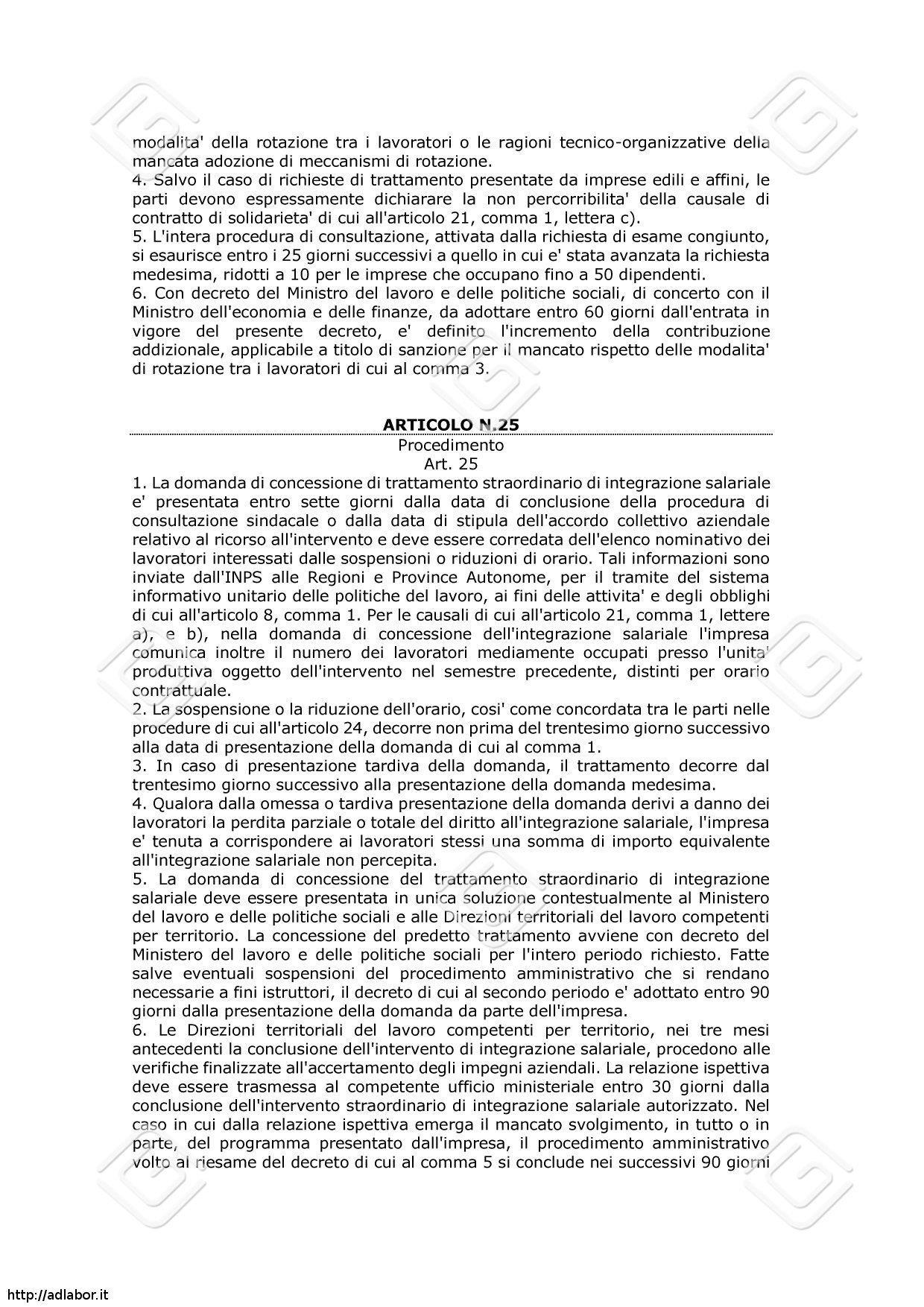 modalita' della rotazione tra i lavoratori o le ragioni tecnico-organizzative della mancata adozione di meccanismi di rotazione.
4. Salvo il caso di richieste di trattamento presentate da imprese edili e affini, le parti devono espressamente dichiarare la non percorribilita' della causale di contratto di solidarieta' di cui all'articolo 21, comma 1, lettera c).
5. L'intera procedura di consultazione, attivata dalla richiesta di esame congiunto, si esaurisce entro i 25 giorni successivi a quello in cui e' stata avanzata la richiesta medesima, ridotti a 10 per le imprese che occupano fino a 50 dipendenti.
6. Con decreto del Ministro del lavoro e delle politiche sociali, di concerto con il Ministro dell'economia e delle finanze, da adottare entro 60 giorni dall'entrata in vigore del presente decreto, e' definito l'incremento della contribuzione addizionale, applicabile a titolo di sanzione per il mancato rispetto delle modalita' di rotazione tra i lavoratori di cui al comma 3.

ARTICOLO N.25
Procedimento
Art. 25
1. La domanda di concessione di trattamento straordinario di integrazione salariale e' presentata entro sette giorni dalla data di conclusione della procedura di consultazione sindacale o dalla data di stipula dell'accordo collettivo aziendale relativo al ricorso all'intervento e deve essere corredata dell'elenco nominativo dei lavoratori interessati dalle sospensioni o riduzioni di orario. Tali informazioni sono inviate dall'INPS alle Regioni e Province Autonome, per il tramite del sistema informativo unitario delle politiche del lavoro, ai fini delle attivita' e degli obblighi di cui all'articolo 8, comma 1. Per le causali di cui all'articolo 21, comma 1, lettere a), e b), nella domanda di concessione dell'integrazione salariale l'impresa comunica inoltre il numero dei lavoratori mediamente occupati presso l'unita' produttiva oggetto dell'intervento nel semestre precedente, distinti per orario contrattuale.
2. La sospensione o la riduzione dell'orario, cosi' come concordata tra le parti nelle procedure di cui all'articolo 24, decorre non prima del trentesimo giorno successivo alla data di presentazione della domanda di cui al comma 1.
3. In caso di presentazione tardiva della domanda, il trattamento decorre dal trentesimo giorno successivo alla presentazione della domanda medesima.
4. Qualora dalla omessa o tardiva presentazione della domanda derivi a danno dei lavoratori la perdita parziale o totale del diritto all'integrazione salariale, l'impresa e' tenuta a corrispondere ai lavoratori stessi una somma di importo equivalente all'integrazione salariale non percepita.
5. La domanda di concessione del trattamento straordinario di integrazione salariale deve essere presentata in unica soluzione contestualmente al Ministero del lavoro e delle politiche sociali e alle Direzioni territoriali del lavoro competenti per territorio. La concessione del predetto trattamento avviene con decreto del Ministero del lavoro e delle politiche sociali per l'intero periodo richiesto. Fatte salve eventuali sospensioni del procedimento amministrativo che si rendano necessarie a fini istruttori, il decreto di cui al secondo periodo e' adottato entro 90 giorni dalla presentazione della domanda da parte dell'impresa.
6. Le Direzioni territoriali del lavoro competenti per territorio, nei tre mesi antecedenti la conclusione dell'intervento di integrazione salariale, procedono alle verifiche finalizzate all'accertamento degli impegni aziendali. La relazione ispettiva deve essere trasmessa al competente ufficio ministeriale entro 30 giorni dalla conclusione dell'intervento straordinario di integrazione salariale autorizzato. Nel caso in cui dalla relazione ispettiva emerga il mancato svolgimento, in tutto o in parte, del programma presentato dall'impresa, il procedimento amministrativo volto al riesame del decreto di cui al comma 5 si conclude nei successivi 90 giorni

http://adlabor.it